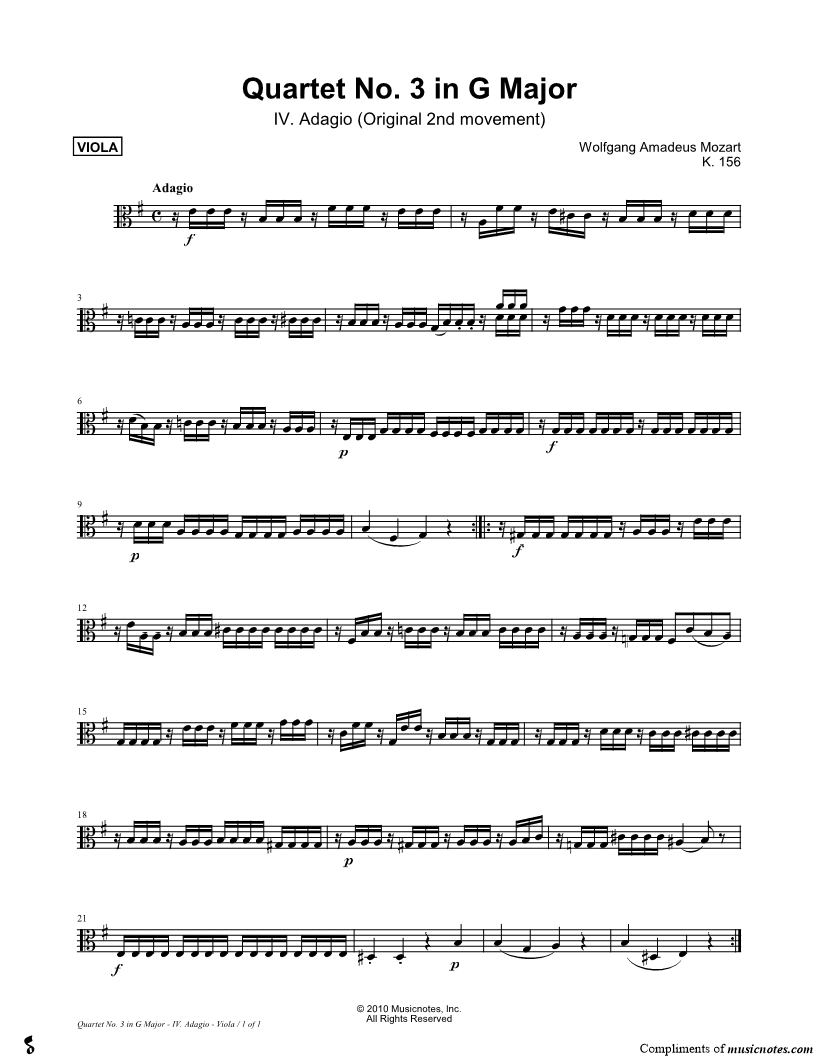 Quartet No. 3 in G Major

IV. Adagio (Original 2nd movement)

VIOLA

Wolfgang Amadeus Mozart
K. 156

Adagio

f

3

6

p

f

9

p

f

12

15

18

p

21

f

p

© 2010 Musicnotes, Inc.
All Rights Reserved

Quartet No. 3 in G Major - IV. Adagio - Viola / 1 of 1

Compliments of musicnotes.com